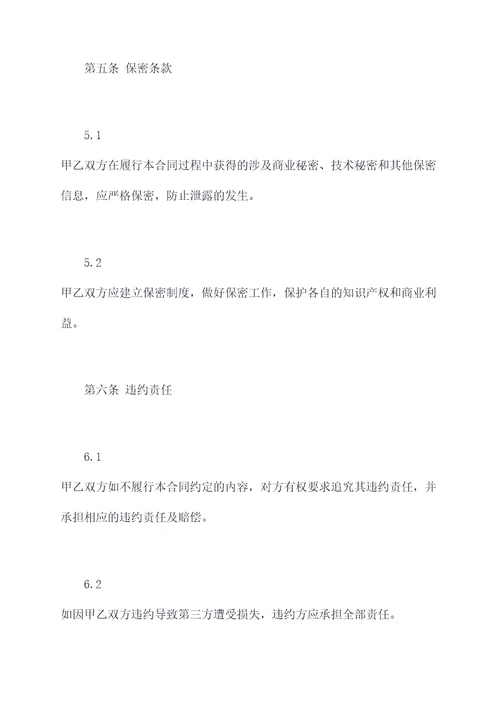 第五条 保密条款

5.1

甲乙双方在履行本合同过程中获得的涉及商业秘密、技术秘密和其他保密信息，应严格保密，防止泄露的发生。

5.2

甲乙双方应建立保密制度，做好保密工作，保护各自的知识产权和商业利益。

第六条 违约责任

6.1

甲乙双方如不履行本合同约定的内容，对方有权要求追究其违约责任，并承担相应的违约责任及赔偿。

6.2

如因甲乙双方违约导致第三方遭受损失，违约方应承担全部责任。